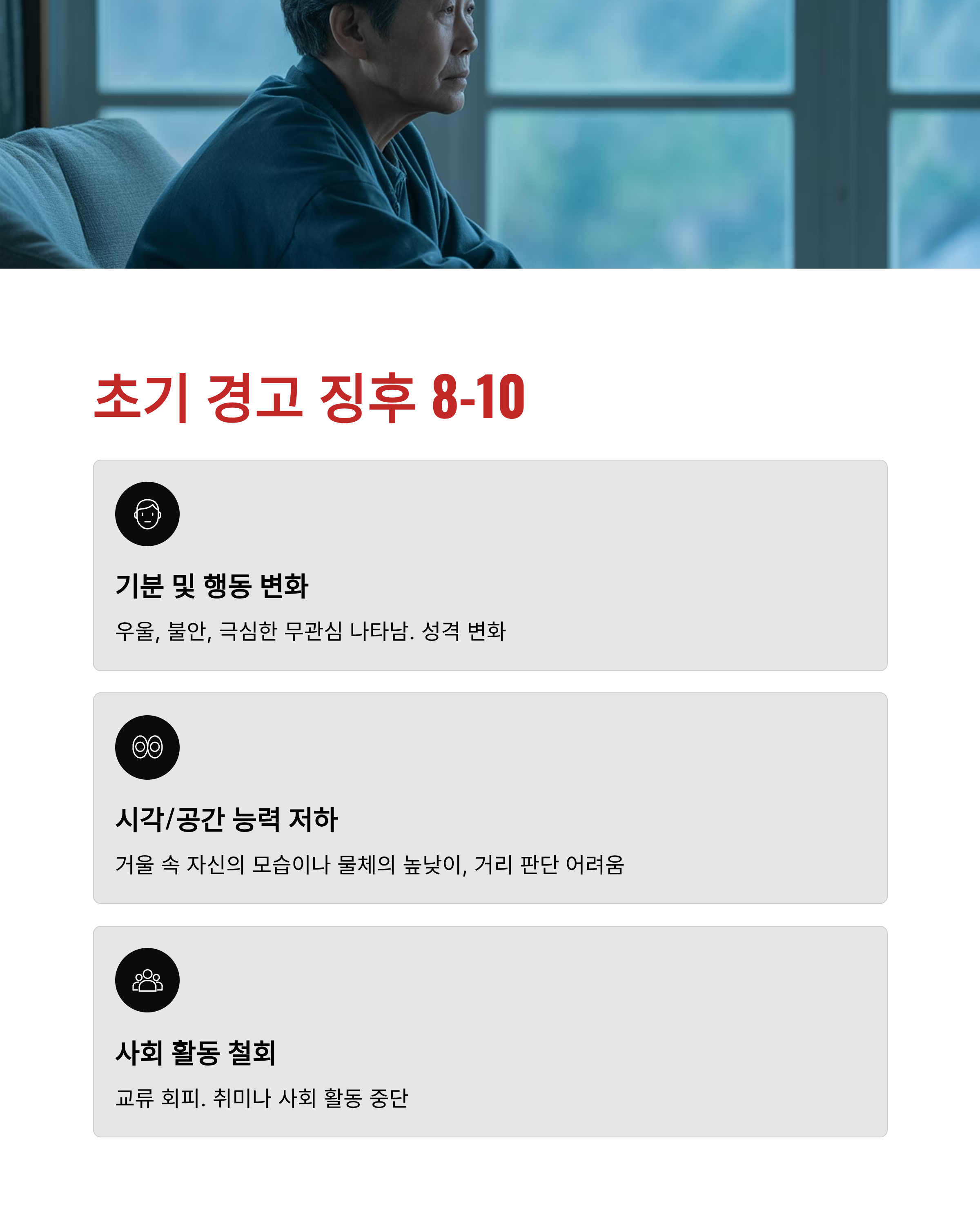 초기 경고 징후 8-10

기분 및 행동 변화

우울, 불안, 극심한 무관심 나타남. 성격 변화

시각/공간 능력 저하

거울 속 자신의 모습이나 물체의 높낮이, 거리 판단 어려움

사회 활동 철회

교류 회피. 취미나 사회 활동 중단